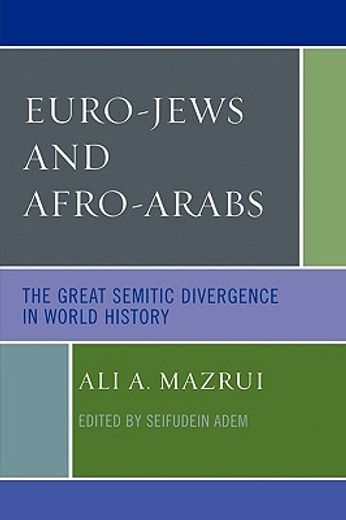 EURO-JEWS AND AFRO-ARABS

THE GREAT SEMITIC DIVERGENCE IN WORLD HISTORY

ALI A. MAZRUI

EDITED BY SEIFUDEIN ADEM